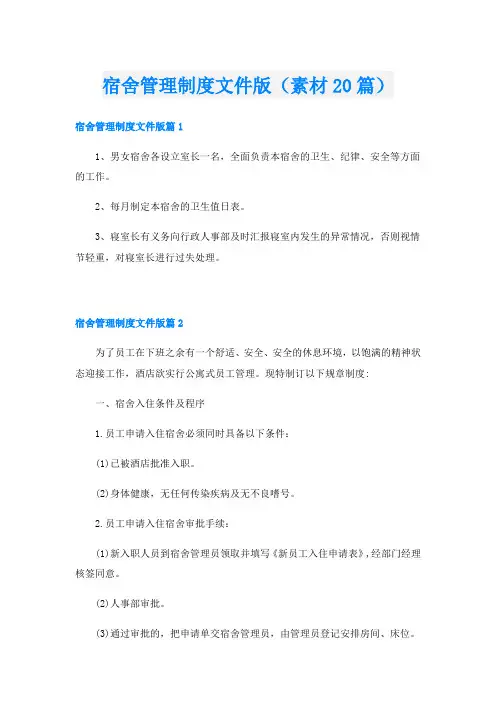 宿舍管理制度文件版（素材20篇）

宿舍管理制度文件版篇1

1、男女宿舍各设立室长一名，全面负责本宿舍的卫生、纪律、安全等方面的工作。

2、每月制定本宿舍的卫生值日表。

3、寝室长有义务向行政人事部及时汇报寝室内发生的异常情况，否则视情节轻重，对寝室长进行过失处理。

宿舍管理制度文件版篇2

为了员工在下班之余有一个舒适、安全、安全的休息环境，以饱满的精神状态迎接工作，酒店欲实行公寓式员工管理。现特制订以下规章制度：

一、宿舍入住条件及程序

1.员工申请入住宿舍必须同时具备以下条件：

(1)已被酒店批准入职。

(2)身体健康，无任何传染疾病及无不良嗜号。

2.员工申请入住宿舍审批手续：

(1)新入职人员到宿舍管理员领取并填写《新员工入住申请表》，经部门经理核签同意。

(2)人事部审批。

(3)通过审批的，把申请单交宿舍管理员，由管理员登记安排房间、床位。